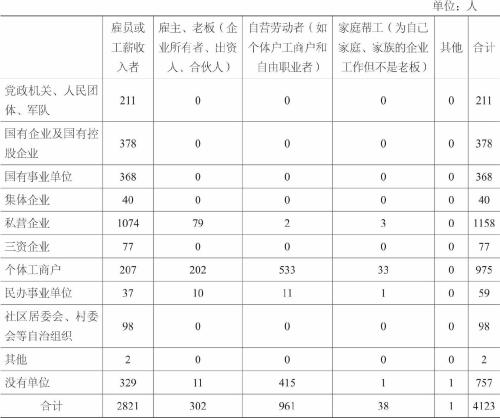 单位：人

|  | 雇员或工薪收入者 | 雇主、老板（企业所有者、出资人、合伙人） | 自营劳动者（如个体户工商户和自由职业者） | 家庭帮工（为自己家庭、家族的企业工作但不是老板） | 其他 | 合计 |
|---|---|---|---|---|---|---|
| 党政机关、人民团体、军队 | 211 | 0 | 0 | 0 | 0 | 211 |
| 国有企业及国有控股企业 | 378 | 0 | 0 | 0 | 0 | 378 |
| 国有事业单位 | 368 | 0 | 0 | 0 | 0 | 368 |
| 集体企业 | 40 | 0 | 0 | 0 | 0 | 40 |
| 私营企业 | 1074 | 79 | 2 | 3 | 0 | 1158 |
| 三资企业 | 77 | 0 | 0 | 0 | 0 | 77 |
| 个体工商户 | 207 | 202 | 533 | 33 | 0 | 975 |
| 民办事业单位 | 37 | 10 | 11 | 1 | 0 | 59 |
| 社区居委会、村委会等自治组织 | 98 | 0 | 0 | 0 | 0 | 98 |
| 其他 | 2 | 0 | 0 | 0 | 0 | 2 |
| 没有单位 | 329 | 11 | 415 | 1 | 1 | 757 |
| 合计 | 2821 | 302 | 961 | 38 | 1 | 4123 |